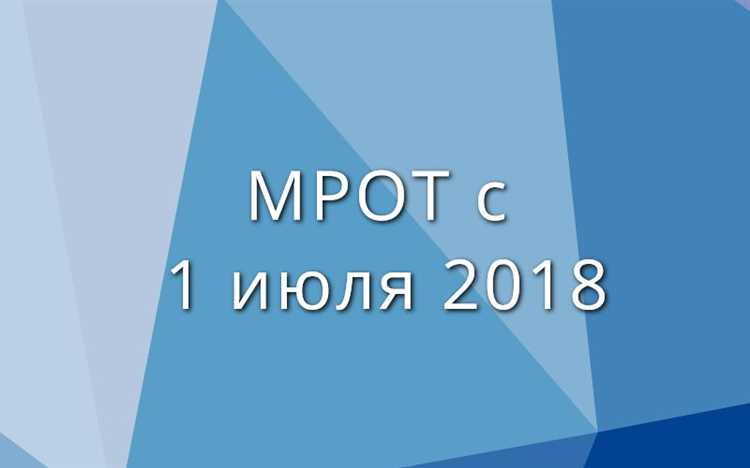 МРОТ с
1 июля 2018